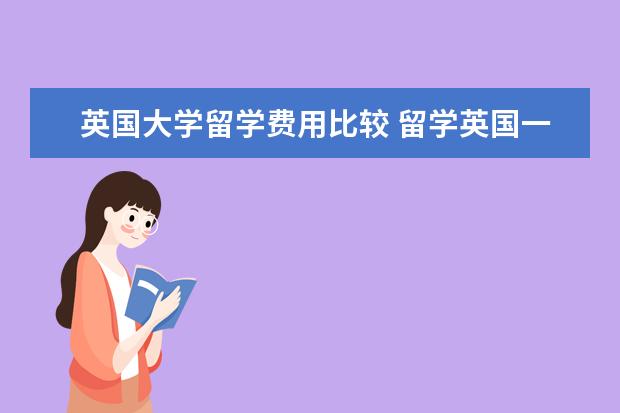 英国大学留学费用比较 留学英国一